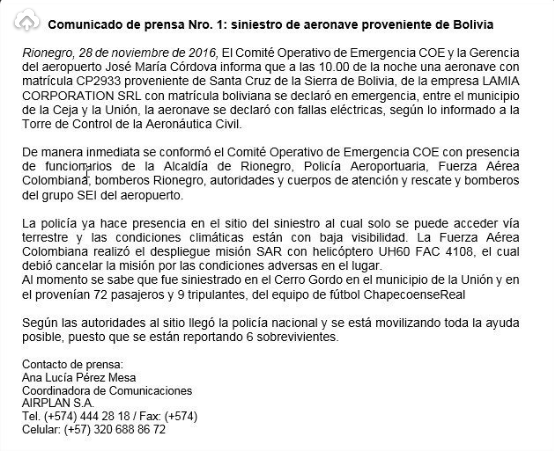 Comunicado de prensa Nro. 1: siniestro de aeronave proveniente de Bolivia

Rionegro, 28 de noviembre de 2016, El Comité Operativo de Emergencia COE y la Gerencia del aeropuerto José María Córdova informa que a las 10.00 de la noche una aeronave con matrícula CP2933 proveniente de Santa Cruz de la Sierra de Bolivia, de la empresa LAMIA CORPORATION SRL con matrícula boliviana se declaró en emergencia, entre el municipio de la Ceja y la Unión, la aeronave se declaró con fallas eléctricas, según lo informado a la Torre de Control de la Aeronáutica Civil.

De manera inmediata se conformó el Comité Operativo de Emergencia COE con presencia de funcionarios de la Alcaldía de Rionegro, Policía Aeroportuaria, Fuerza Aérea Colombiana, bomberos Rionegro, autoridades y cuerpos de atención y rescate y bomberos del grupo SEI del aeropuerto.

La policía ya hace presencia en el sitio del siniestro al cual solo se puede acceder vía terrestre y las condiciones climáticas están con baja visibilidad. La Fuerza Aérea Colombiana realizó el despliegue misión SAR con helicóptero UH60 FAC 4108, el cual debió cancelar la misión por las condiciones adversas en el lugar.
Al momento se sabe que fue siniestrado en el Cerro Gordo en el municipio de la Unión y en el provenían 72 pasajeros y 9 tripulantes, del equipo de fútbol ChapecoenseReal

Según las autoridades al sitio llegó la policía nacional y se está movilizando toda la ayuda posible, puesto que se están reportando 6 sobrevivientes.

Contacto de prensa:
Ana Lucía Pérez Mesa
Coordinadora de Comunicaciones
AIRPLAN S.A.
Tel. (+574) 444 28 18 / Fax: (+574)
Celular: (+57) 320 688 86 72